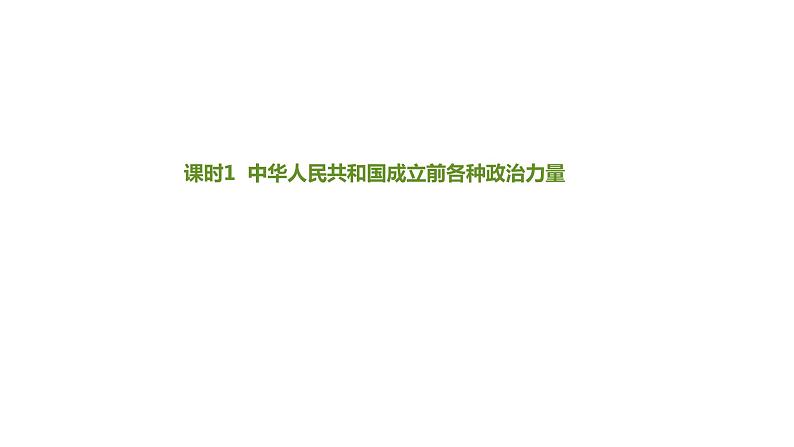 课时1　中华人民共和国成立前各种政治力量